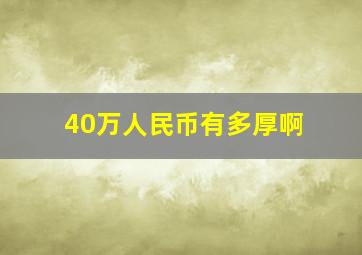 40万人民币有多厚啊